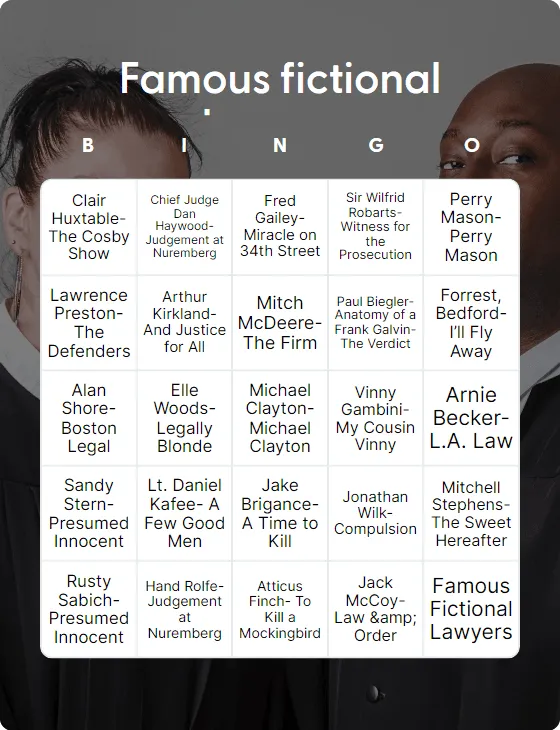 Famous fictional

| B | I | N | G | O |
|---|---|---|---|---|
| Clair Huxtable- The Cosby Show | Chief Judge Dan Haywood- Judgement at Nuremberg | Fred Gailey- Miracle on 34th Street | Sir Wilfrid Robarts- Witness for the Prosecution | Perry Mason- Perry Mason |
| Lawrence Preston- The Defenders | Arthur Kirkland- And Justice for All | Mitch McDeere- The Firm | Paul Biegler- Anatomy of a Frank Galvin- The Verdict | Forrest, Bedford- I'll Fly Away |
| Alan Shore- Boston Legal | Elle Woods- Legally Blonde | Michael Clayton- Michael Clayton | Vinny Gambini- My Cousin Vinny | Arnie Becker- L.A. Law |
| Sandy Stern- Presumed Innocent | Lt. Daniel Kafee- A Few Good Men | Jake Brigance- A Time to Kill | Jonathan Wilk- Compulsion | Mitchell Stephens- The Sweet Hereafter |
| Rusty Sabich- Presumed Innocent | Hand Rolfe- Judgement at Nuremberg | Atticus Finch- To Kill a Mockingbird | Jack McCoy- Law &amp; Order | Famous Fictional Lawyers |